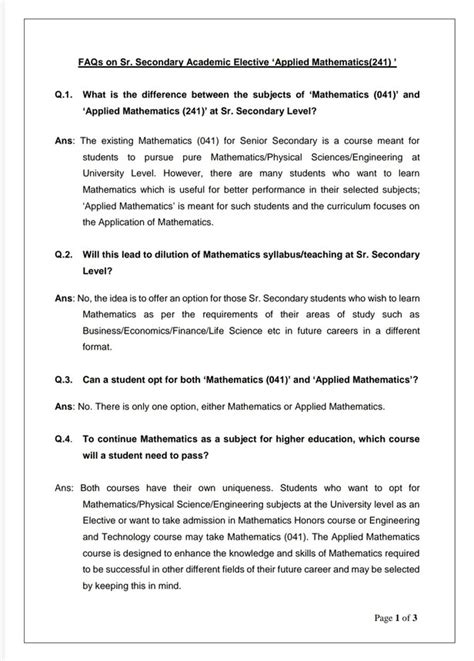 FAQs on Sr. Secondary Academic Elective 'Applied Mathematics(241) '

Q.1. What is the difference between the subjects of 'Mathematics (041)' and 'Applied Mathematics (241)' at Sr. Secondary Level?

Ans: The existing Mathematics (041) for Senior Secondary is a course meant for students to pursue pure Mathematics/Physical Sciences/Engineering at University Level. However, there are many students who want to learn Mathematics which is useful for better performance in their selected subjects; 'Applied Mathematics' is meant for such students and the curriculum focuses on the Application of Mathematics.

Q.2. Will this lead to dilution of Mathematics syllabus/teaching at Sr. Secondary Level?

Ans: No, the idea is to offer an option for those Sr. Secondary students who wish to learn Mathematics as per the requirements of their areas of study such as Business/Economics/Finance/Life Science etc in future careers in a different format.

Q.3. Can a student opt for both 'Mathematics (041)' and 'Applied Mathematics'?

Ans: No. There is only one option, either Mathematics or Applied Mathematics.

Q.4. To continue Mathematics as a subject for higher education, which course will a student need to pass?

Ans: Both courses have their own uniqueness. Students who want to opt for Mathematics/Physical Science/Engineering subjects at the University level as an Elective or want to take admission in Mathematics Honors course or Engineering and Technology course may take Mathematics (041). The Applied Mathematics course is designed to enhance the knowledge and skills of Mathematics required to be successful in other different fields of their future career and may be selected by keeping this in mind.

Page 1 of 3